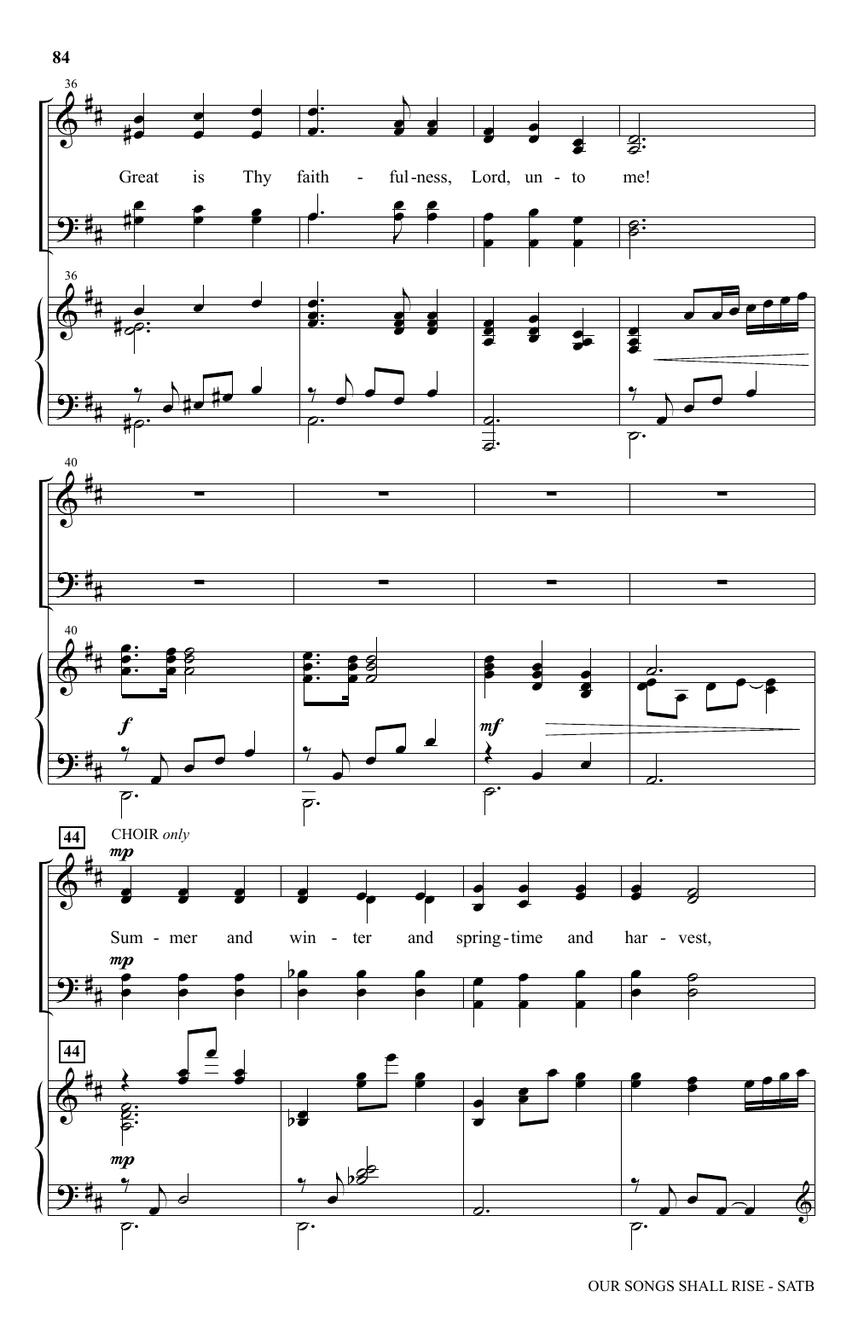 84

36

Great is Thy faith - ful-ness, Lord, un - to me!

36

40

40

f

mf

44 CHOIR only

mp

Sum - mer and win - ter and spring-time and har - vest,

mp

44

mp

OUR SONGS SHALL RISE - SATB